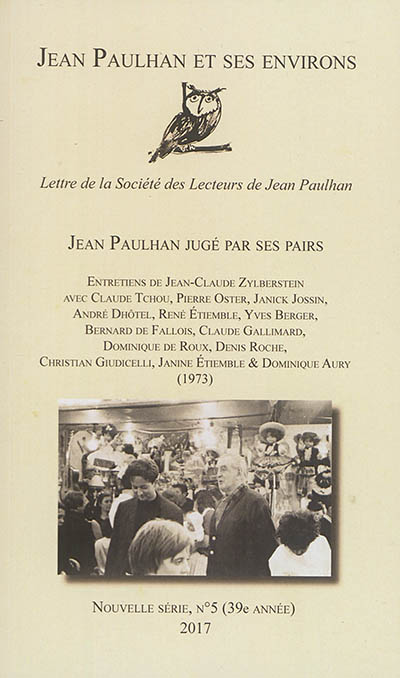 JEAN PAULHAN ET SES ENVIRONS

Lettre de la Société des Lecteurs de Jean Paulhan

JEAN PAULHAN JUGÉ PAR SES PAIRS

ENTRETIENS DE JEAN-CLAUDE ZYLBERSTEIN AVEC CLAUDE TCHOU, PIERRE OSTER, JANICK JOSSIN, ANDRÉ DHÔTEL, RENÉ ÉTIEMBLE, YVES BERGER, BERNARD DE FALLOIS, CLAUDE GALLIMARD, DOMINIQUE DE ROUX, DENIS ROCHE, CHRISTIAN GIUDICELLI, JANINE ÉTIEMBLE & DOMINIQUE AURY (1973)

NOUVELLE SÉRIE, N°5 (39e ANNÉE)
2017